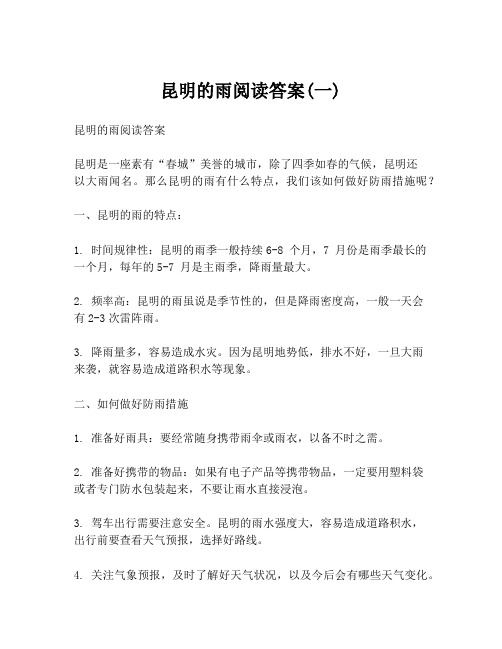 昆明的雨阅读答案(一)

昆明的雨阅读答案

昆明是一座素有“春城”美誉的城市，除了四季如春的气候，昆明还以大雨闻名。那么昆明的雨有什么特点，我们该如何做好防雨措施呢？

一、昆明的雨的特点：

1. 时间规律性：昆明的雨季一般持续 6-8 个月，7 月份是雨季最长的一个月，每年的 5-7 月是主雨季，降雨量最大。

2. 频率高：昆明的雨虽说是季节性的，但是降雨密度高，一般一天会有 2-3 次雷阵雨。

3. 降雨量多，容易造成水灾。因为昆明地势低，排水不好，一旦大雨来袭，就容易造成道路积水等现象。

二、如何做好防雨措施

1. 准备好雨具：要经常随身携带雨伞或雨衣，以备不时之需。

2. 准备好携带的物品：如果有电子产品等携带物品，一定要用塑料袋或者专门防水包装起来，不要让雨水直接浸泡。

3. 驾车出行需要注意安全。昆明的雨水强度大，容易造成道路积水，出行前要查看天气预报，选择好路线。

4. 关注气象预报，及时了解好天气状况，以及今后会有哪些天气变化。